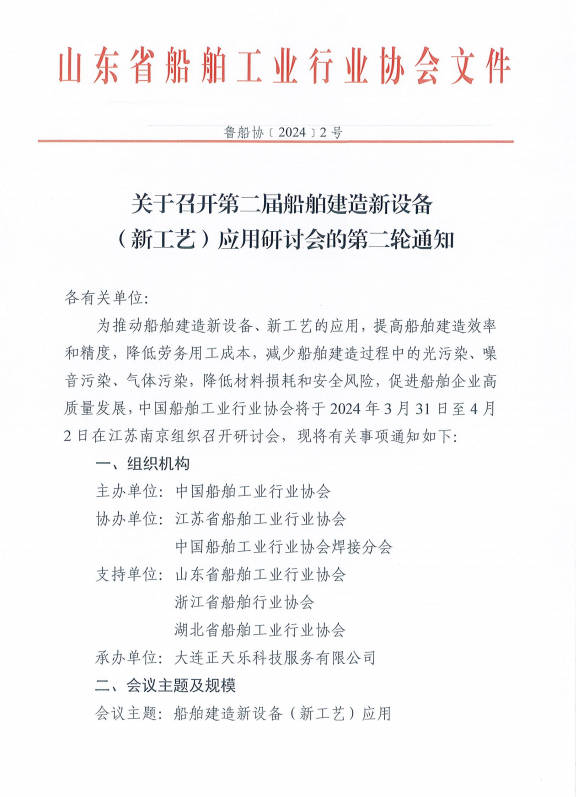 山东省船舶工业行业协会文件

鲁船协〔2024〕2号

关于召开第二届船舶建造新设备（新工艺）应用研讨会的第二轮通知

各有关单位:

为推动船舶建造新设备、新工艺的应用，提高船舶建造效率和精度，降低劳务用工成本，减少船舶建造过程中的光污染、噪音污染、气体污染，降低材料损耗和安全风险，促进船舶企业高质量发展，中国船舶工业行业协会将于2024年3月31日至4月2日在江苏南京组织召开研讨会，现将有关事项通知如下:

一、组织机构

主办单位: 中国船舶工业行业协会

协办单位: 江苏省船舶工业行业协会

中国船舶工业行业协会焊接分会

支持单位: 山东省船舶工业行业协会

浙江省船舶行业协会

湖北省船舶工业行业协会

承办单位: 大连正天乐科技服务有限公司

二、会议主题及规模

会议主题: 船舶建造新设备（新工艺）应用